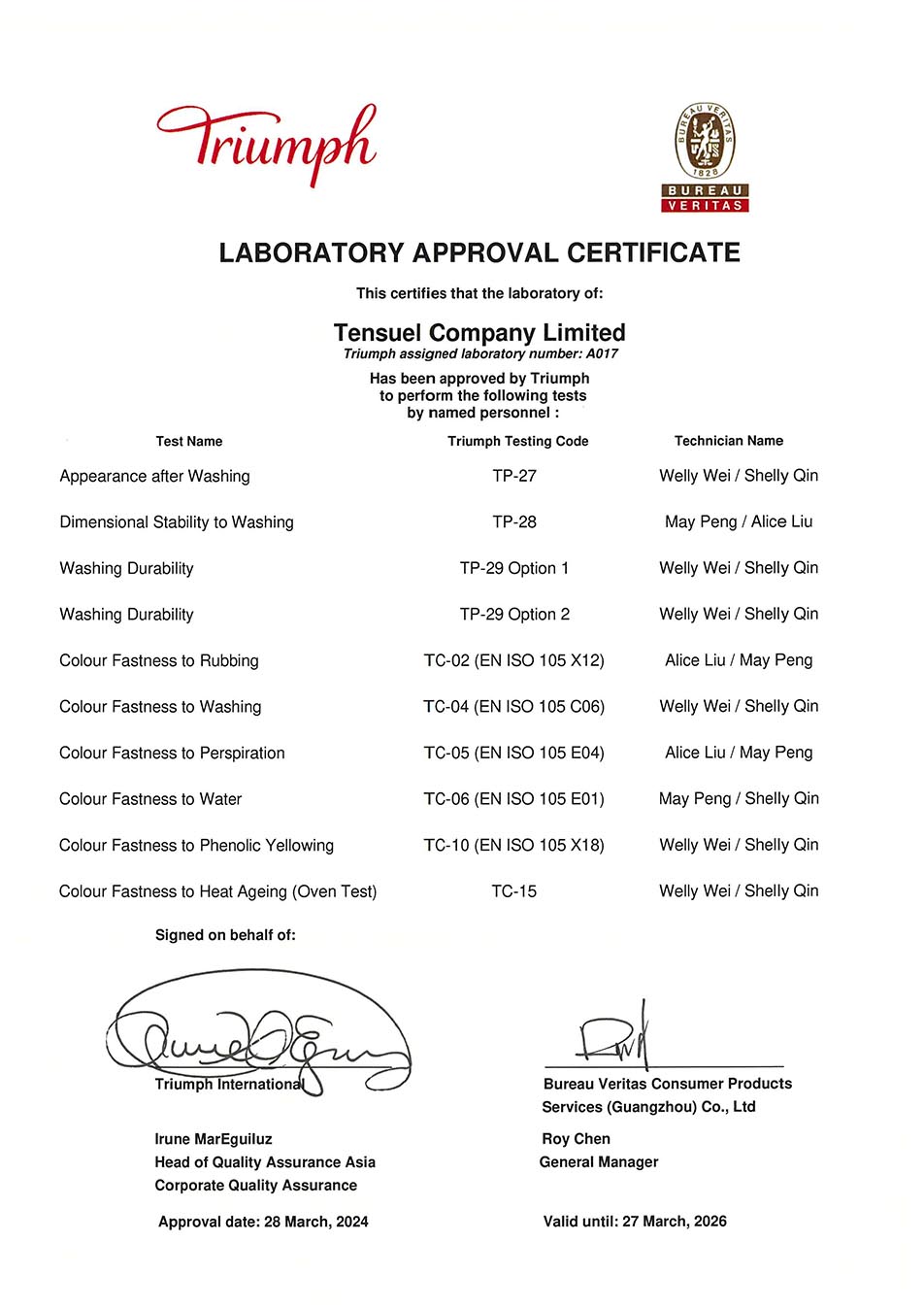 Triumph

BUREAU VERITAS 1828
BUREAU VERITAS

LABORATORY APPROVAL CERTIFICATE

This certifies that the laboratory of:

Tensuel Company Limited
Triumph assigned laboratory number: A017

Has been approved by Triumph to perform the following tests by named personnel :

| Test Name | Triumph Testing Code | Technician Name |
|---|---|---|
| Appearance after Washing | TP-27 | Welly Wei / Shelly Qin |
| Dimensional Stability to Washing | TP-28 | May Peng / Alice Liu |
| Washing Durability | TP-29 Option 1 | Welly Wei / Shelly Qin |
| Washing Durability | TP-29 Option 2 | Welly Wei / Shelly Qin |
| Colour Fastness to Rubbing | TC-02 (EN ISO 105 X12) | Alice Liu / May Peng |
| Colour Fastness to Washing | TC-04 (EN ISO 105 C06) | Welly Wei / Shelly Qin |
| Colour Fastness to Perspiration | TC-05 (EN ISO 105 E04) | Alice Liu / May Peng |
| Colour Fastness to Water | TC-06 (EN ISO 105 E01) | May Peng / Shelly Qin |
| Colour Fastness to Phenolic Yellowing | TC-10 (EN ISO 105 X18) | Welly Wei / Shelly Qin |
| Colour Fastness to Heat Ageing (Oven Test) | TC-15 | Welly Wei / Shelly Qin |

Signed on behalf of:

Triumph International

Irune MarEguiluz
Head of Quality Assurance Asia
Corporate Quality Assurance

Approval date: 28 March, 2024

Bureau Veritas Consumer Products Services (Guangzhou) Co., Ltd

Roy Chen
General Manager

Valid until: 27 March, 2026